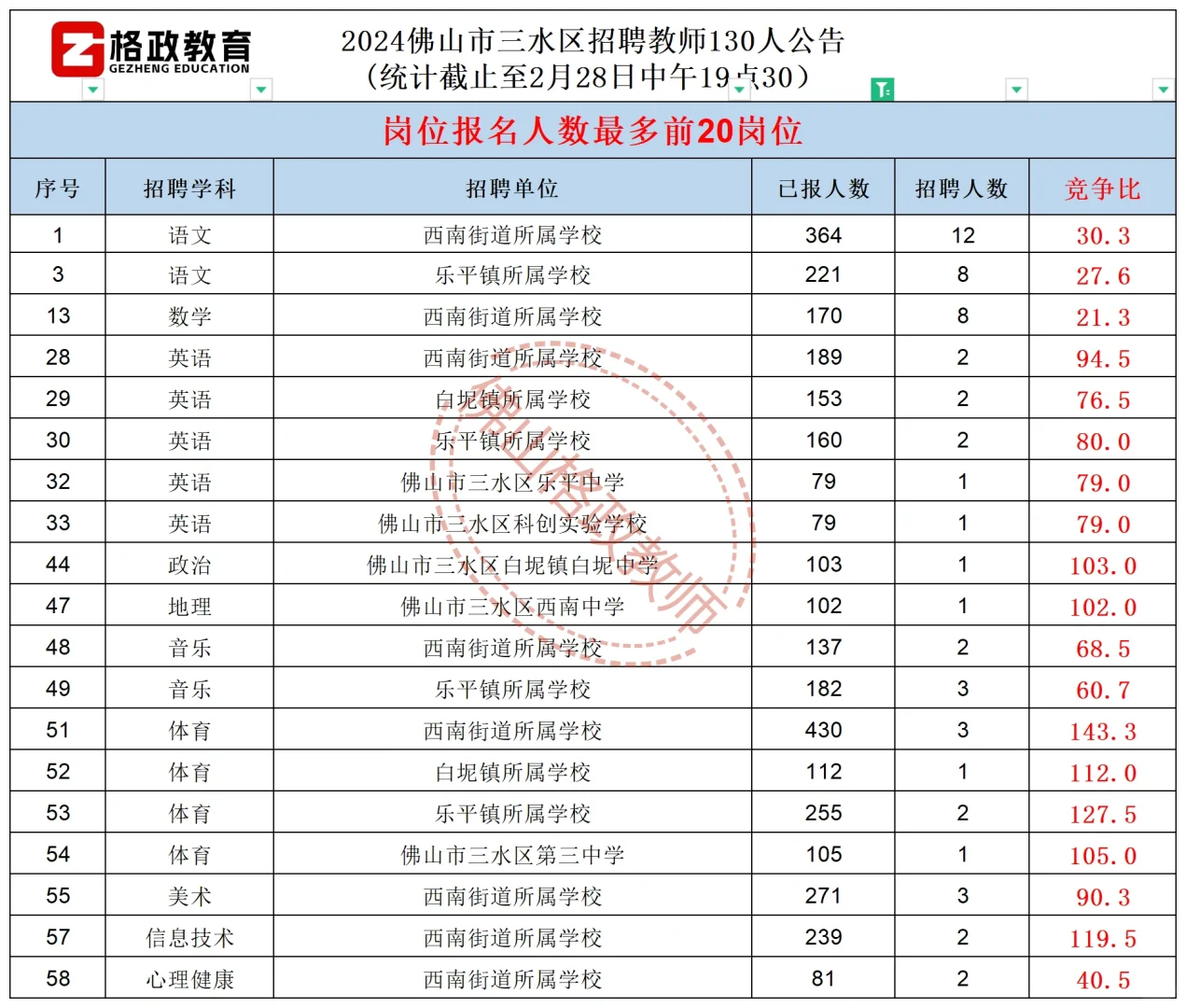 格政教育
GEZHENG EDUCATION

2024佛山市三水区招聘教师130人公告
（统计截止至2月28日中午19点30）

岗位报名人数最多前20岗位

| 序号 | 招聘学科 | 招聘单位 | 已报人数 | 招聘人数 | 竞争比 |
|---|---|---|---|---|---|
| 1 | 语文 | 西南街道所属学校 | 364 | 12 | 30.3 |
| 3 | 语文 | 乐平镇所属学校 | 221 | 8 | 27.6 |
| 13 | 数学 | 西南街道所属学校 | 170 | 8 | 21.3 |
| 28 | 英语 | 西南街道所属学校 | 189 | 2 | 94.5 |
| 29 | 英语 | 白坭镇所属学校 | 153 | 2 | 76.5 |
| 30 | 英语 | 乐平镇所属学校 | 160 | 2 | 80.0 |
| 32 | 英语 | 佛山市三水区乐平中学 | 79 | 1 | 79.0 |
| 33 | 英语 | 佛山市三水区科创实验学校 | 79 | 1 | 79.0 |
| 44 | 政治 | 佛山市三水区白坭镇白坭中学 | 103 | 1 | 103.0 |
| 47 | 地理 | 佛山市三水区西南中学 | 102 | 1 | 102.0 |
| 48 | 音乐 | 西南街道所属学校 | 137 | 2 | 68.5 |
| 49 | 音乐 | 乐平镇所属学校 | 182 | 3 | 60.7 |
| 51 | 体育 | 西南街道所属学校 | 430 | 3 | 143.3 |
| 52 | 体育 | 白坭镇所属学校 | 112 | 1 | 112.0 |
| 53 | 体育 | 乐平镇所属学校 | 255 | 2 | 127.5 |
| 54 | 体育 | 佛山市三水区第三中学 | 105 | 1 | 105.0 |
| 55 | 美术 | 西南街道所属学校 | 271 | 3 | 90.3 |
| 57 | 信息技术 | 西南街道所属学校 | 239 | 2 | 119.5 |
| 58 | 心理健康 | 西南街道所属学校 | 81 | 2 | 40.5 |

佛山格政教师